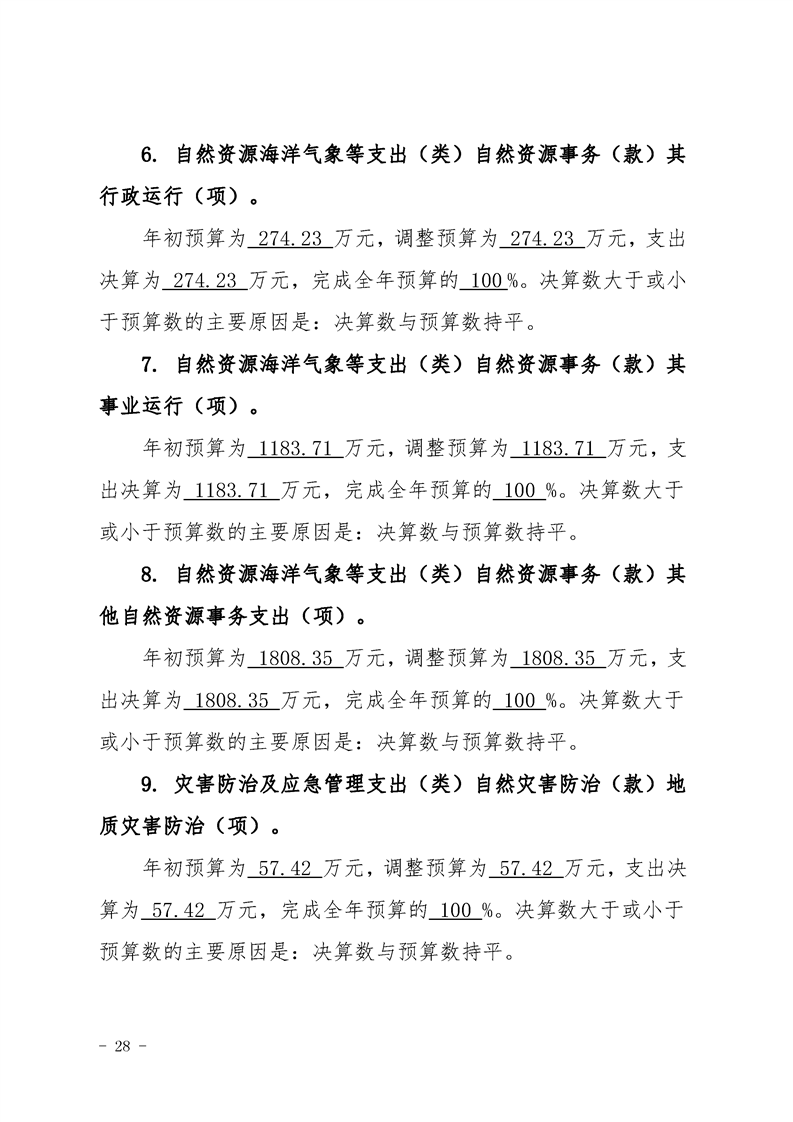 6. 自然资源海洋气象等支出（类）自然资源事务（款）其行政运行（项）。

年初预算为 274.23 万元，调整预算为 274.23 万元，支出决算为 274.23 万元，完成全年预算的 100 %。决算数大于或小于预算数的主要原因是：决算数与预算数持平。

7. 自然资源海洋气象等支出（类）自然资源事务（款）其事业运行（项）。

年初预算为 1183.71 万元，调整预算为 1183.71 万元，支出决算为 1183.71 万元，完成全年预算的 100 %。决算数大于或小于预算数的主要原因是：决算数与预算数持平。

8. 自然资源海洋气象等支出（类）自然资源事务（款）其他自然资源事务支出（项）。

年初预算为 1808.35 万元，调整预算为 1808.35 万元，支出决算为 1808.35 万元，完成全年预算的 100 %。决算数大于或小于预算数的主要原因是：决算数与预算数持平。

9. 灾害防治及应急管理支出（类）自然灾害防治（款）地质灾害防治（项）。

年初预算为 57.42 万元，调整预算为 57.42 万元，支出决算为 57.42 万元，完成全年预算的 100 %。决算数大于或小于预算数的主要原因是：决算数与预算数持平。

- 28 -